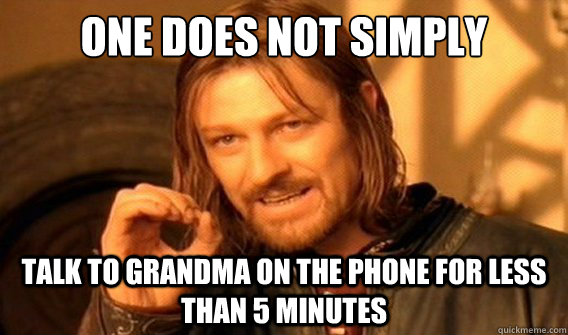 ONE DOES NOT SIMPLY

TALK TO GRANDMA ON THE PHONE FOR LESS THAN 5 MINUTES

quickmeme.com